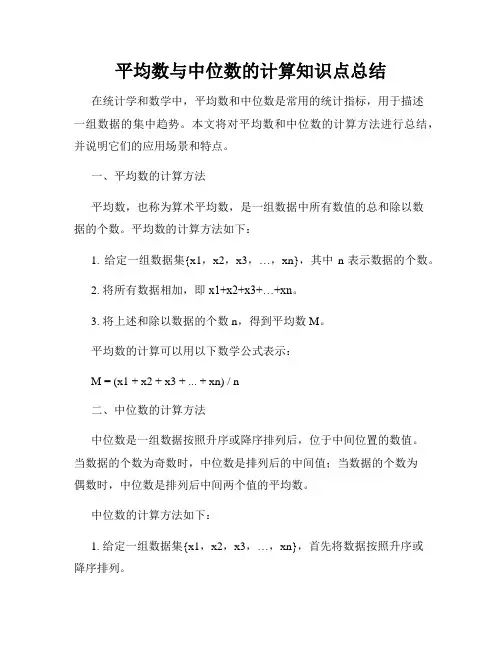 平均数与中位数的计算知识点总结

在统计学和数学中，平均数和中位数是常用的统计指标，用于描述一组数据的集中趋势。本文将对平均数和中位数的计算方法进行总结，并说明它们的应用场景和特点。

一、平均数的计算方法

平均数，也称为算术平均数，是一组数据中所有数值的总和除以数据的个数。平均数的计算方法如下：

1. 给定一组数据集{x1，x2，x3，…，xn}，其中 n 表示数据的个数。

2. 将所有数据相加，即 x1+x2+x3+…+xn。

3. 将上述和除以数据的个数 n，得到平均数 M。

平均数的计算可以用以下数学公式表示：

M = (x1 + x2 + x3 + ... + xn) / n

二、中位数的计算方法

中位数是一组数据按照升序或降序排列后，位于中间位置的数值。当数据的个数为奇数时，中位数是排列后的中间值；当数据的个数为偶数时，中位数是排列后中间两个值的平均数。

中位数的计算方法如下：

1. 给定一组数据集{x1，x2，x3，…，xn}，首先将数据按照升序或降序排列。